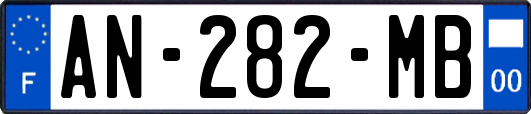 F
AN-282-MB
00